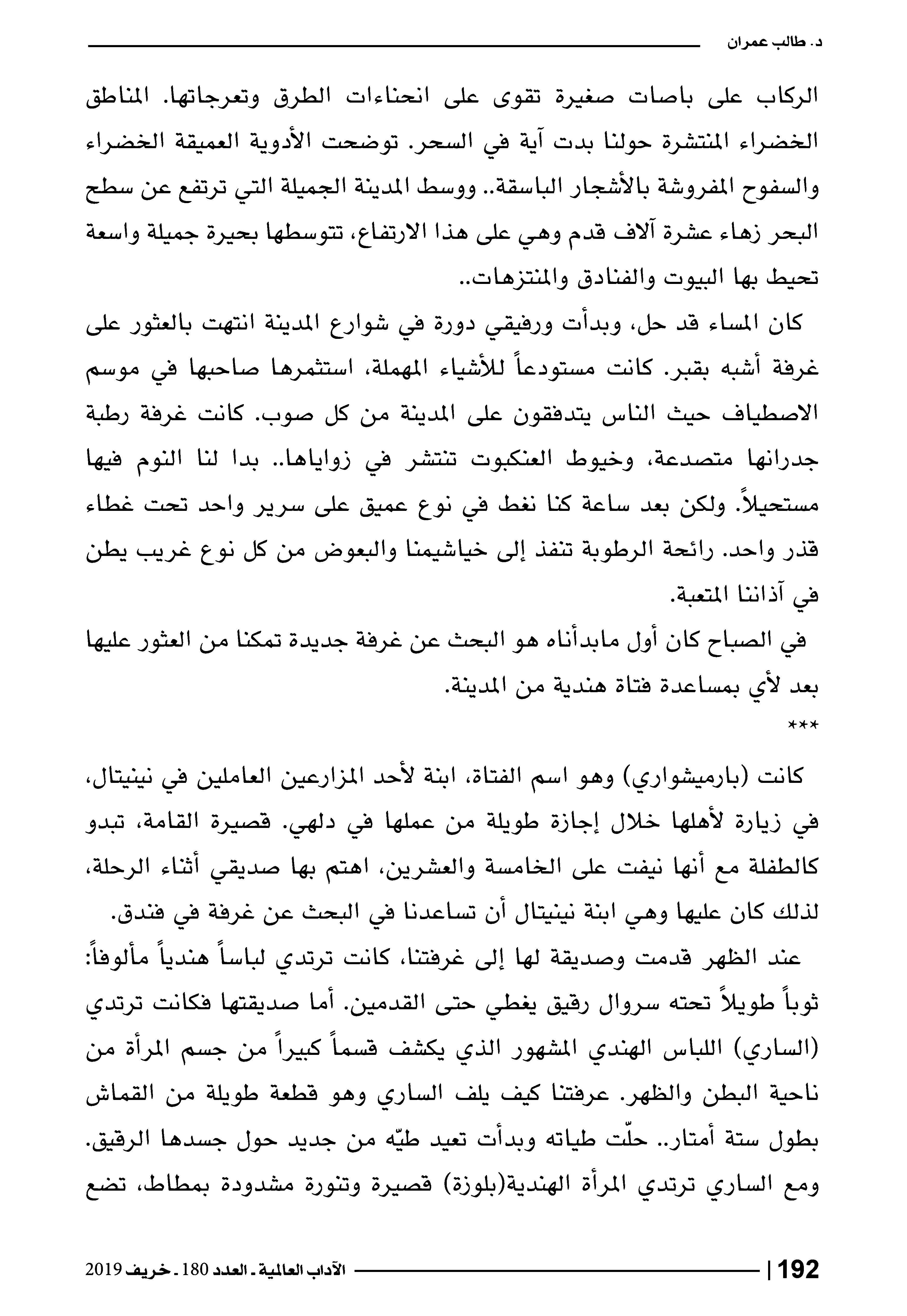 د. طالب عمران

الركاب على باصات صغيرة تقوى على انحناءات الطرق وتعرجاتها. المناطق الخضراء المنتشرة حولنا بدت آية في السحر. توضحت الأدوية العميقة الخضراء والسفوح المفروشة بالأشجار الباسقة.. ووسط المدينة الجميلة التي ترتفع عن سطح البحر زهاء عشرة آلاف قدم وهي على هذا الارتفاع، تتوسطها بحيرة جميلة واسعة تحيط بها البيوت والفنادق والمنتزهات..

كان المساء قد حل، وبدأت ورفيقي دورة في شوارع المدينة انتهت بالعثور على غرفة أشبه بقبر. كانت مستودعاً للأشياء المهملة، استثمرها صاحبها في موسم الاصطياف حيث الناس يتدفقون على المدينة من كل صوب. كانت غرفة رطبة جدرانها متصدعة، وخيوط العنكبوت تنتشر في زواياها.. بدا لنا النوم فيها مستحيلاً. ولكن بعد ساعة كنا نغط في نوع عميق على سرير واحد تحت غطاء قذر واحد. رائحة الرطوبة تنفذ إلى خياشيمنا والبعوض من كل نوع غريب يطن في آذاننا المتعبة.

في الصباح كان أول مابدأناه هو البحث عن غرفة جديدة تمكنا من العثور عليها بعد لأي بمساعدة فتاة هندية من المدينة.

***

كانت (بارميشواري) وهو اسم الفتاة، ابنة لأحد المزارعين العاملين في نينيتال، في زيارة لأهلها خلال إجازة طويلة من عملها في دلهي. قصيرة القامة، تبدو كالطفلة مع أنها نيفت على الخامسة والعشرين، اهتم بها صديقي أثناء الرحلة، لذلك كان عليها وهي ابنة نينيتال أن تساعدنا في البحث عن غرفة في فندق.

عند الظهر قدمت وصديقة لها إلى غرفتنا، كانت ترتدي لباساً هندياً مألوفاً: ثوباً طويلاً تحته سروال رقيق يغطي حتى القدمين. أما صديقتها فكانت ترتدي (الساري) اللباس الهندي المشهور الذي يكشف قسماً كبيراً من جسم المرأة من ناحية البطن والظهر. عرفتنا كيف يلف الساري وهو قطعة طويلة من القماش بطول ستة أمتار.. حلّت طياته وبدأت تعيد طيّه من جديد حول جسدها الرقيق. ومع الساري ترتدي المرأة الهندية(بلوزة) قصيرة وتنورة مشدودة بمطاط، تضع

192 | الآداب العالمية ـ العدد 180 ـ خريف 2019